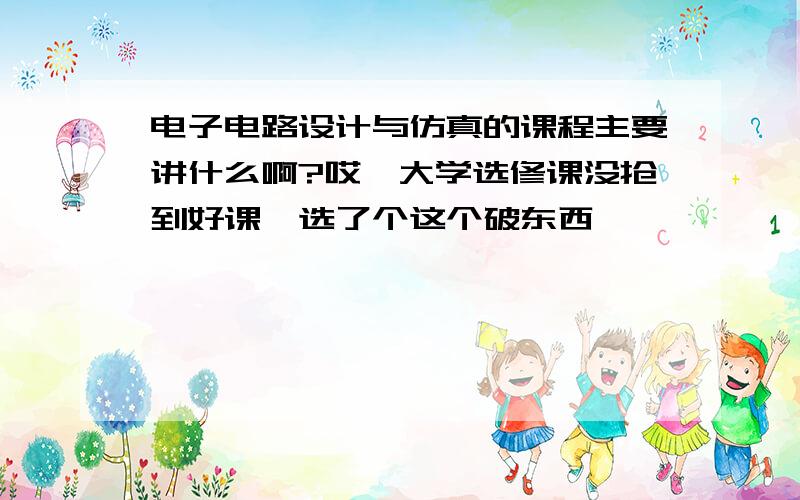 电子电路设计与仿真的课程主要讲什么啊?哎,大学选修课没抢到好课,选了个这个破东西